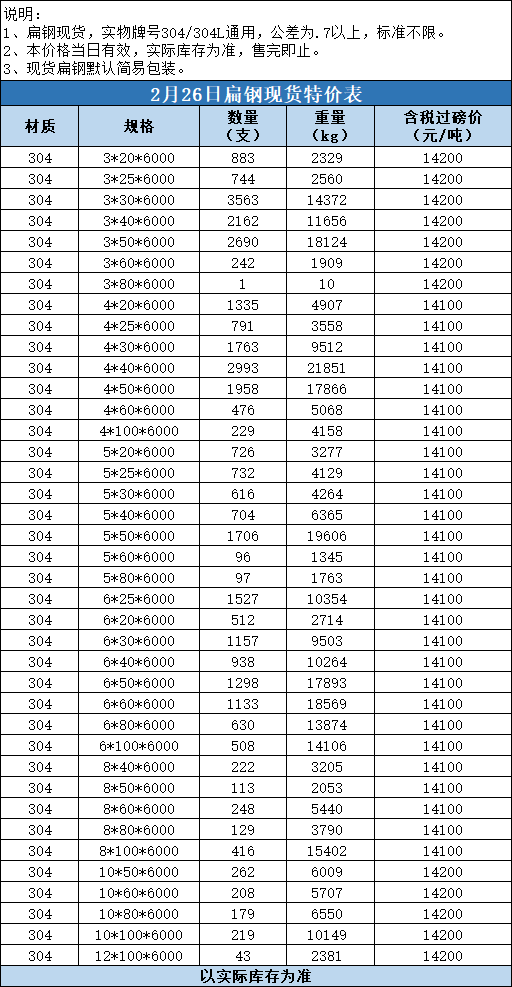 说明：
1、扁钢现货，实物牌号304/304L通用，公差为.7以上，标准不限。
2、本价格当日有效，实际库存为准，售完即止。
3、现货扁钢默认简易包装。

2月26日扁钢现货特价表

| 材质 | 规格 | 数量（支） | 重量（kg） | 含税过磅价（元/吨） |
|---|---|---|---|---|
| 304 | 3*20*6000 | 883 | 2329 | 14200 |
| 304 | 3*25*6000 | 744 | 2560 | 14200 |
| 304 | 3*30*6000 | 3563 | 14372 | 14200 |
| 304 | 3*40*6000 | 2162 | 11656 | 14200 |
| 304 | 3*50*6000 | 2690 | 18124 | 14200 |
| 304 | 3*60*6000 | 242 | 1909 | 14200 |
| 304 | 3*80*6000 | 1 | 10 | 14200 |
| 304 | 4*20*6000 | 1335 | 4907 | 14100 |
| 304 | 4*25*6000 | 791 | 3558 | 14100 |
| 304 | 4*30*6000 | 1763 | 9512 | 14100 |
| 304 | 4*40*6000 | 2993 | 21851 | 14100 |
| 304 | 4*50*6000 | 1958 | 17866 | 14100 |
| 304 | 4*60*6000 | 476 | 5068 | 14100 |
| 304 | 4*100*6000 | 229 | 4158 | 14100 |
| 304 | 5*20*6000 | 726 | 3277 | 14100 |
| 304 | 5*25*6000 | 732 | 4129 | 14100 |
| 304 | 5*30*6000 | 616 | 4264 | 14100 |
| 304 | 5*40*6000 | 704 | 6365 | 14100 |
| 304 | 5*50*6000 | 1706 | 19606 | 14100 |
| 304 | 5*60*6000 | 96 | 1345 | 14100 |
| 304 | 5*80*6000 | 97 | 1763 | 14100 |
| 304 | 6*25*6000 | 1527 | 10354 | 14100 |
| 304 | 6*20*6000 | 512 | 2714 | 14100 |
| 304 | 6*30*6000 | 1157 | 9503 | 14100 |
| 304 | 6*40*6000 | 938 | 10264 | 14100 |
| 304 | 6*50*6000 | 1298 | 17893 | 14100 |
| 304 | 6*60*6000 | 1133 | 18569 | 14100 |
| 304 | 6*80*6000 | 630 | 13874 | 14100 |
| 304 | 6*100*6000 | 508 | 14106 | 14100 |
| 304 | 8*40*6000 | 222 | 3205 | 14100 |
| 304 | 8*50*6000 | 113 | 2053 | 14100 |
| 304 | 8*60*6000 | 248 | 5440 | 14100 |
| 304 | 8*80*6000 | 129 | 3790 | 14100 |
| 304 | 8*100*6000 | 416 | 15402 | 14100 |
| 304 | 10*50*6000 | 262 | 6009 | 14200 |
| 304 | 10*60*6000 | 208 | 5707 | 14200 |
| 304 | 10*80*6000 | 179 | 6550 | 14200 |
| 304 | 10*100*6000 | 219 | 10149 | 14200 |
| 304 | 12*100*6000 | 43 | 2381 | 14200 |

以实际库存为准